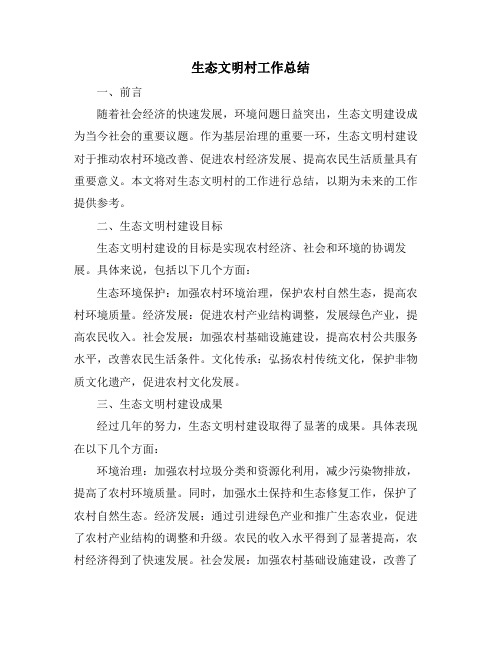 生态文明村工作总结

一、前言

随着社会经济的快速发展，环境问题日益突出，生态文明建设成为当今社会的重要议题。作为基层治理的重要一环，生态文明村建设对于推动农村环境改善、促进农村经济发展、提高农民生活质量具有重要意义。本文将对生态文明村的工作进行总结，以期为未来的工作提供参考。

二、生态文明村建设目标

生态文明村建设的目标是实现农村经济、社会和环境的协调发展。具体来说，包括以下几个方面：

生态环境保护：加强农村环境治理，保护农村自然生态，提高农村环境质量。经济发展：促进农村产业结构调整，发展绿色产业，提高农民收入。社会发展：加强农村基础设施建设，提高农村公共服务水平，改善农民生活条件。文化传承：弘扬农村传统文化，保护非物质文化遗产，促进农村文化发展。

三、生态文明村建设成果

经过几年的努力，生态文明村建设取得了显著的成果。具体表现在以下几个方面：

环境治理：加强农村垃圾分类和资源化利用，减少污染物排放，提高了农村环境质量。同时，加强水土保持和生态修复工作，保护了农村自然生态。经济发展：通过引进绿色产业和推广生态农业，促进了农村产业结构的调整和升级。农民的收入水平得到了显著提高，农村经济得到了快速发展。社会发展：加强农村基础设施建设，改善了